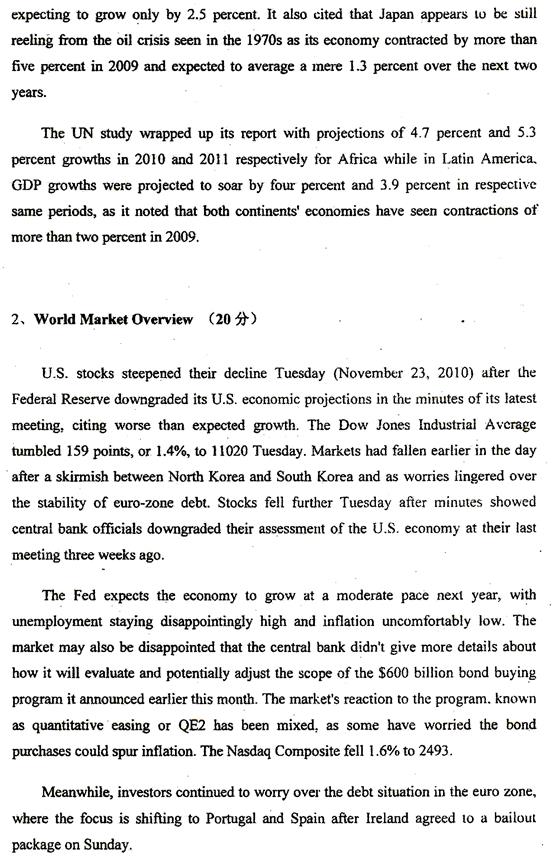 expecting to grow only by 2.5 percent. It also cited that Japan appears to be still reeling from the oil crisis seen in the 1970s as its economy contracted by more than five percent in 2009 and expected to average a mere 1.3 percent over the next two years.

The UN study wrapped up its report with projections of 4.7 percent and 5.3 percent growths in 2010 and 2011 respectively for Africa while in Latin America, GDP growths were projected to soar by four percent and 3.9 percent in respective same periods, as it noted that both continents' economies have seen contractions of more than two percent in 2009.

2、World Market Overview （20 分）

U.S. stocks steepened their decline Tuesday (November 23, 2010) after the Federal Reserve downgraded its U.S. economic projections in the minutes of its latest meeting, citing worse than expected growth. The Dow Jones Industrial Average tumbled 159 points, or 1.4%, to 11020 Tuesday. Markets had fallen earlier in the day after a skirmish between North Korea and South Korea and as worries lingered over the stability of euro-zone debt. Stocks fell further Tuesday after minutes showed central bank officials downgraded their assessment of the U.S. economy at their last meeting three weeks ago.

The Fed expects the economy to grow at a moderate pace next year, with unemployment staying disappointingly high and inflation uncomfortably low. The market may also be disappointed that the central bank didn't give more details about how it will evaluate and potentially adjust the scope of the $600 billion bond buying program it announced earlier this month. The market's reaction to the program, known as quantitative easing or QE2 has been mixed, as some have worried the bond purchases could spur inflation. The Nasdaq Composite fell 1.6% to 2493.

Meanwhile, investors continued to worry over the debt situation in the euro zone, where the focus is shifting to Portugal and Spain after Ireland agreed to a bailout package on Sunday.